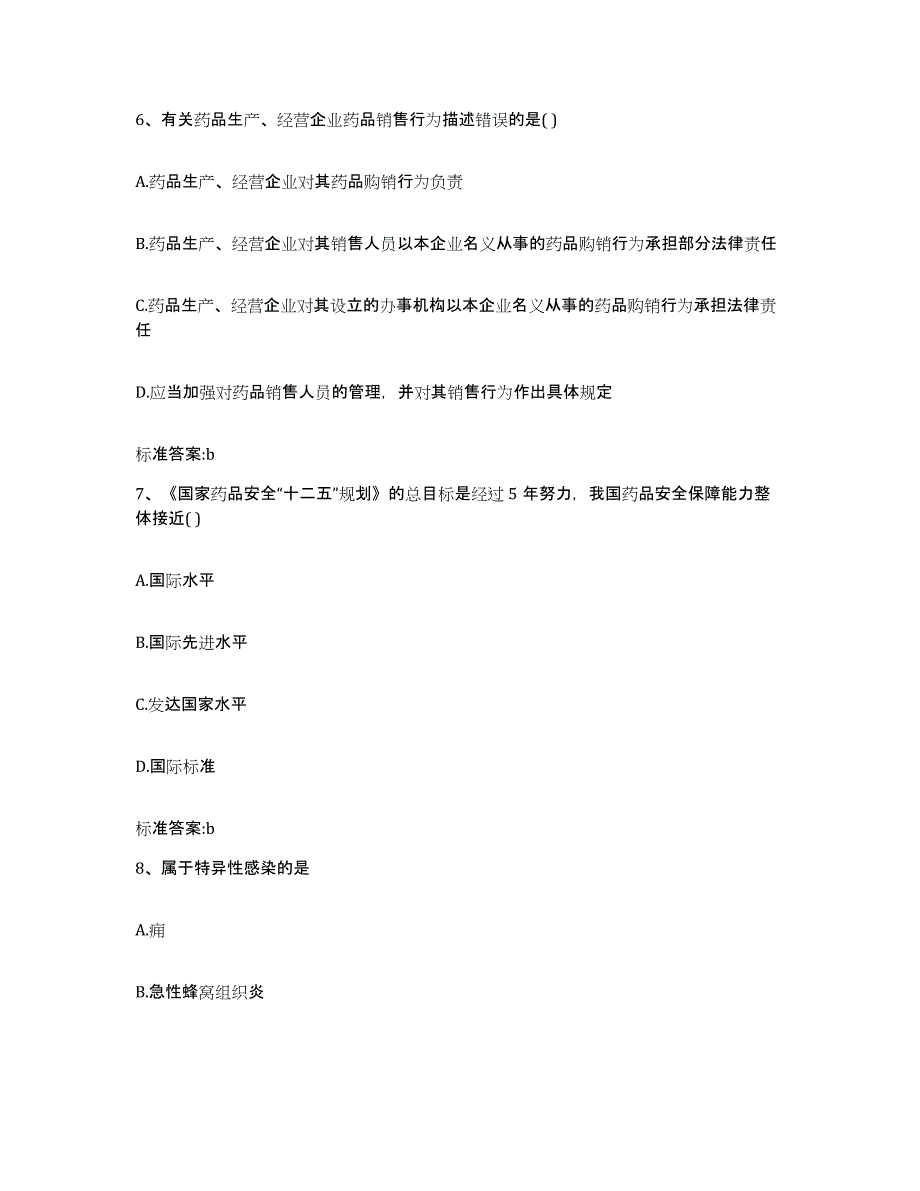 6、有关药品生产、经营企业药品销售行为描述错误的是( )

A.药品生产、经营企业对其药品购销行为负责

B.药品生产、经营企业对其销售人员以本企业名义从事的药品购销行为承担部分法律责任

C.药品生产、经营企业对其设立的办事机构以本企业名义从事的药品购销行为承担法律责任

D.应当加强对药品销售人员的管理，并对其销售行为作出具体规定

标准答案:b

7、《国家药品安全“十二五”规划》的总目标是经过 5 年努力，我国药品安全保障能力整体接近( )

A.国际水平

B.国际先进水平

C.发达国家水平

D.国际标准

标准答案:b

8、属于特异性感染的是

A.痈

B.急性蜂窝组织炎